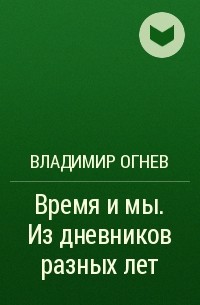 ВЛАДИМИР ОГНЕВ

Время и мы. Из дневников разных лет